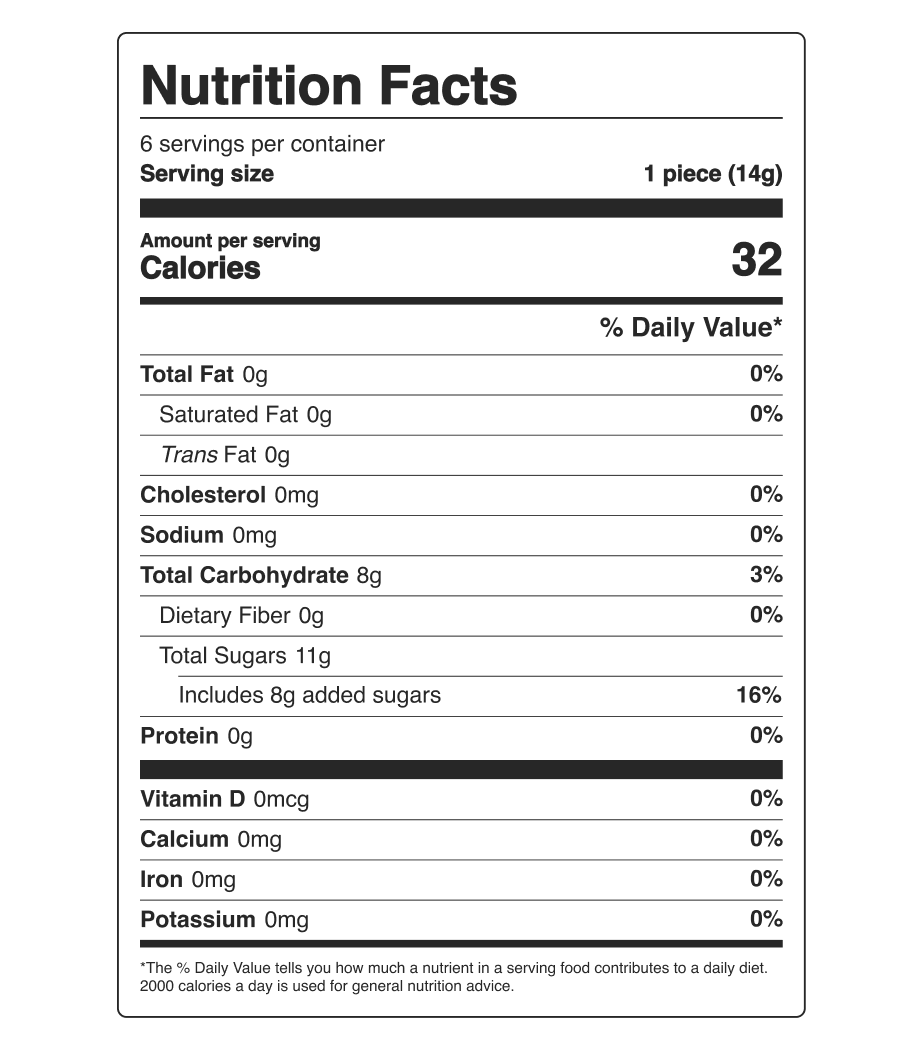 Nutrition Facts

6 servings per container
Serving size 1 piece (14g)

Amount per serving
Calories 32

% Daily Value*

Total Fat 0g 0%
Saturated Fat 0g 0%
Trans Fat 0g
Cholesterol 0mg 0%
Sodium 0mg 0%
Total Carbohydrate 8g 3%
Dietary Fiber 0g 0%
Total Sugars 11g
Includes 8g added sugars 16%
Protein 0g 0%

Vitamin D 0mcg 0%
Calcium 0mg 0%
Iron 0mg 0%
Potassium 0mg 0%

*The % Daily Value tells you how much a nutrient in a serving food contributes to a daily diet. 2000 calories a day is used for general nutrition advice.